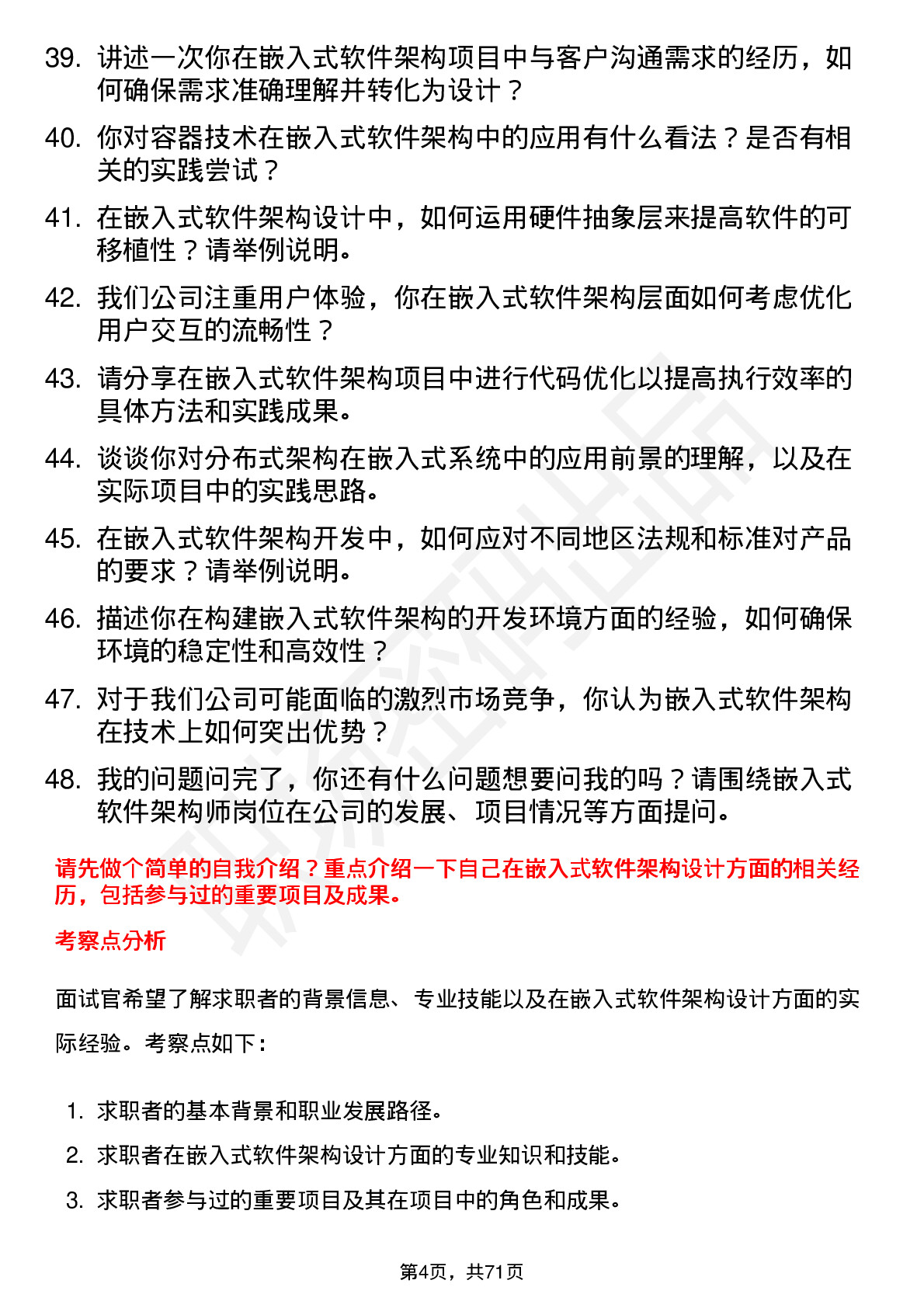 39. 讲述一次你在嵌入式软件架构项目中与客户沟通需求的经历，如何确保需求准确理解并转化为设计？

40. 你对容器技术在嵌入式软件架构中的应用有什么看法？是否有相关的实践尝试？

41. 在嵌入式软件架构设计中，如何运用硬件抽象层来提高软件的可移植性？请举例说明。

42. 我们公司注重用户体验，你在嵌入式软件架构层面如何考虑优化用户交互的流畅性？

43. 请分享在嵌入式软件架构项目中进行代码优化以提高执行效率的具体方法和实践成果。

44. 谈谈你对分布式架构在嵌入式系统中的应用前景的理解，以及在实际项目中的实践思路。

45. 在嵌入式软件架构开发中，如何应对不同地区法规和标准对产品的要求？请举例说明。

46. 描述你在构建嵌入式软件架构的开发环境方面的经验，如何确保环境的稳定性和高效性？

47. 对于我们公司可能面临的激烈市场竞争，你认为嵌入式软件架构在技术上如何突出优势？

48. 我的问题问完了，你还有什么问题想要问我的吗？请围绕嵌入式软件架构师岗位在公司的发展、项目情况等方面提问。

请先做个简单的自我介绍？重点介绍一下自己在嵌入式软件架构设计方面的相关经历，包括参与过的重要项目及成果。

考察点分析

面试官希望了解求职者的背景信息、专业技能以及在嵌入式软件架构设计方面的实际经验。考察点如下：

1. 求职者的基本背景和职业发展路径。
2. 求职者在嵌入式软件架构设计方面的专业知识和技能。
3. 求职者参与过的重要项目及其在项目中的角色和成果。

第4页，共71页